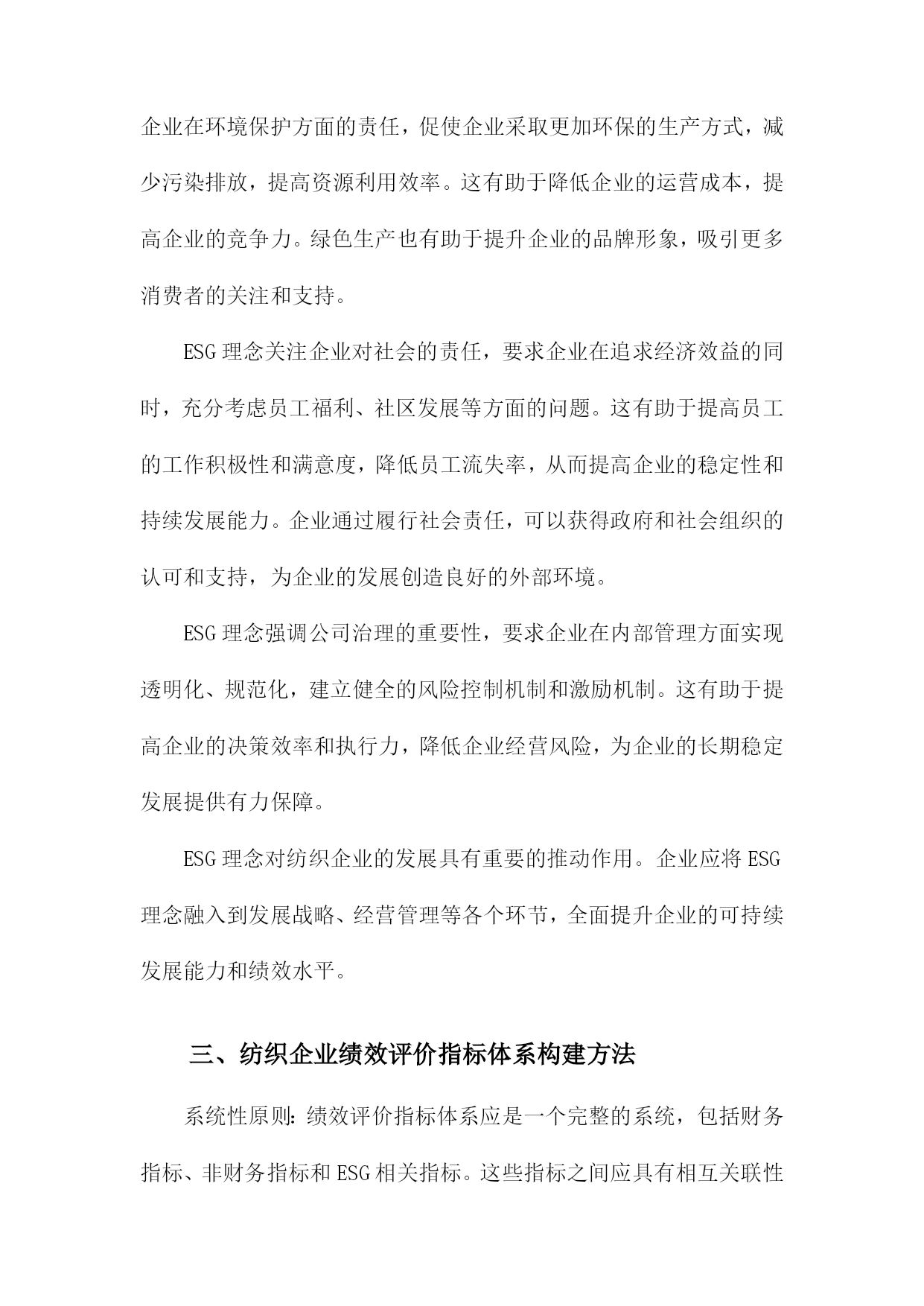 企业在环境保护方面的责任，促使企业采取更加环保的生产方式，减少污染排放，提高资源利用效率。这有助于降低企业的运营成本，提高企业的竞争力。绿色生产也有助于提升企业的品牌形象，吸引更多消费者的关注和支持。

ESG 理念关注企业对社会的责任，要求企业在追求经济效益的同时，充分考虑员工福利、社区发展等方面的问题。这有助于提高员工的工作积极性和满意度，降低员工流失率，从而提高企业的稳定性和持续发展能力。企业通过履行社会责任，可以获得政府和社会组织的认可和支持，为企业的发展创造良好的外部环境。

ESG 理念强调公司治理的重要性，要求企业在内部管理方面实现透明化、规范化，建立健全的风险控制机制和激励机制。这有助于提高企业的决策效率和执行力，降低企业经营风险，为企业的长期稳定发展提供有力保障。

ESG 理念对纺织企业的发展具有重要的推动作用。企业应将 ESG 理念融入到发展战略、经营管理等各个环节，全面提升企业的可持续发展能力和绩效水平。

三、纺织企业绩效评价指标体系构建方法

系统性原则：绩效评价指标体系应是一个完整的系统，包括财务指标、非财务指标和 ESG 相关指标。这些指标之间应具有相互关联性